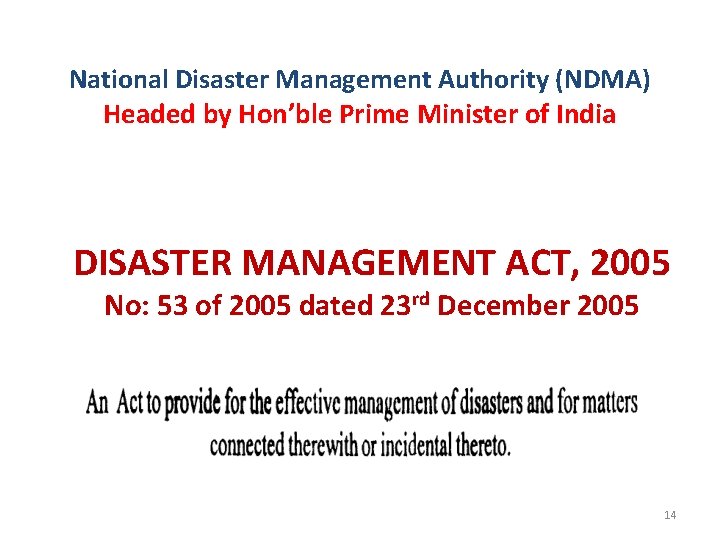 National Disaster Management Authority (NDMA)
Headed by Hon'ble Prime Minister of India

DISASTER MANAGEMENT ACT, 2005
No: 53 of 2005 dated 23rd December 2005

An Act to provide for the effective management of disasters and for matters connected therewith or incidental thereto.

14